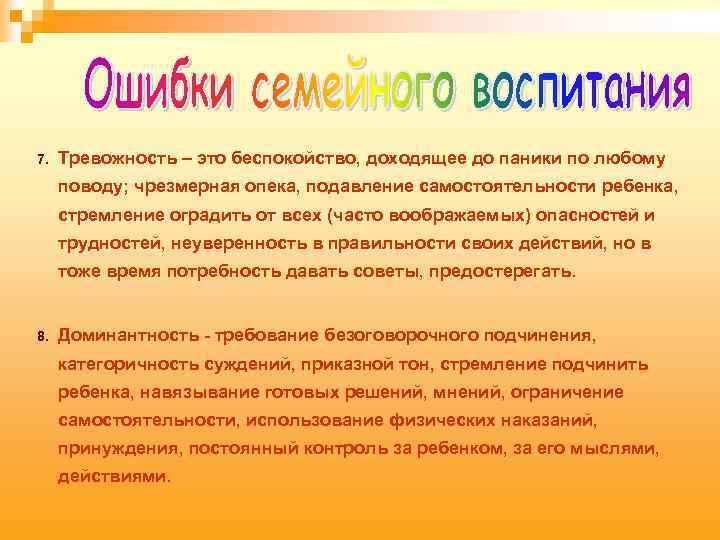 Ошибки семейного воспитания

7. Тревожность – это беспокойство, доходящее до паники по любому поводу; чрезмерная опека, подавление самостоятельности ребенка, стремление оградить от всех (часто воображаемых) опасностей и трудностей, неуверенность в правильности своих действий, но в тоже время потребность давать советы, предостерегать.

8. Доминантность - требование безоговорочного подчинения, категоричность суждений, приказной тон, стремление подчинить ребенка, навязывание готовых решений, мнений, ограничение самостоятельности, использование физических наказаний, принуждения, постоянный контроль за ребенком, за его мыслями, действиями.